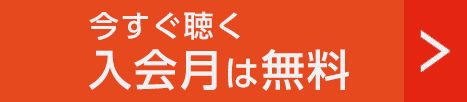 今すぐ聴く
入会月は無料
>